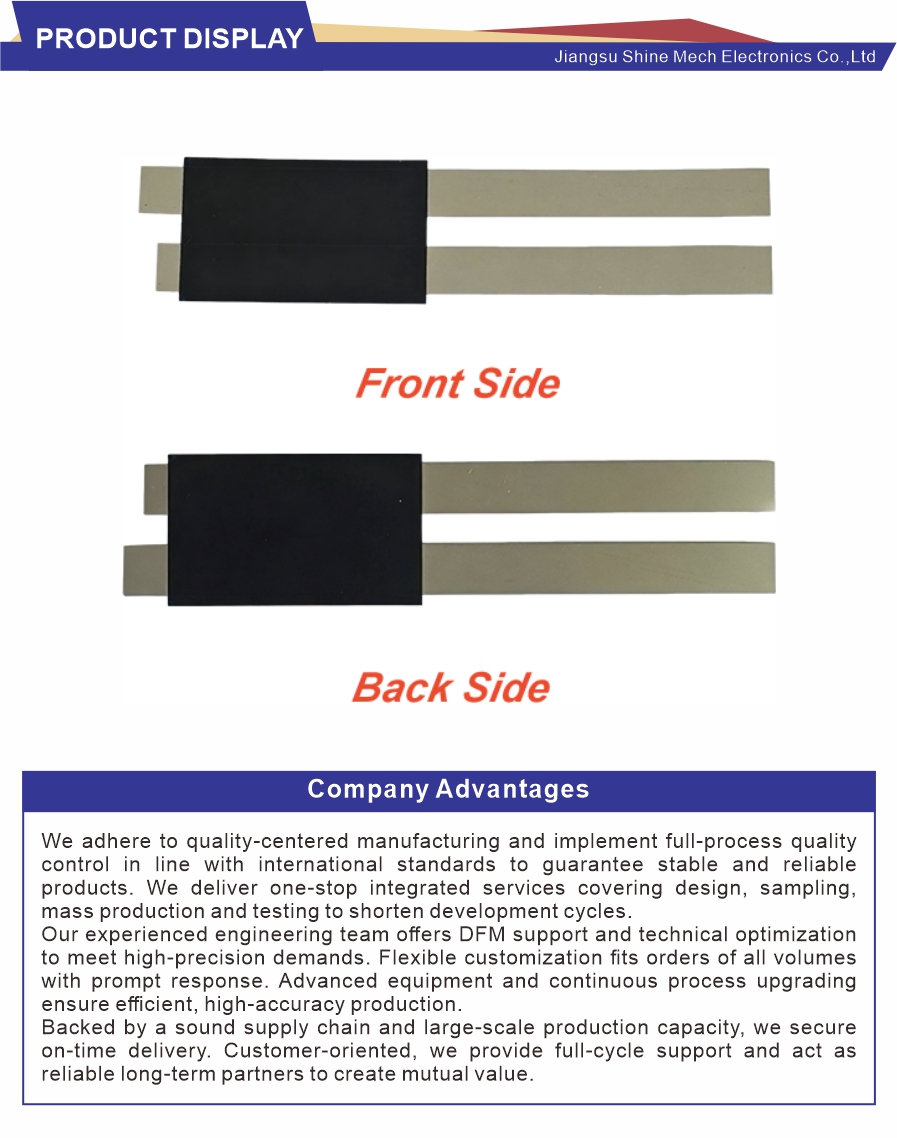 PRODUCT DISPLAY

Jiangsu Shine Mech Electronics Co.,Ltd

Front Side

Back Side

Company Advantages

We adhere to quality-centered manufacturing and implement full-process quality control in line with international standards to guarantee stable and reliable products. We deliver one-stop integrated services covering design, sampling, mass production and testing to shorten development cycles.

Our experienced engineering team offers DFM support and technical optimization to meet high-precision demands. Flexible customization fits orders of all volumes with prompt response. Advanced equipment and continuous process upgrading ensure efficient, high-accuracy production.

Backed by a sound supply chain and large-scale production capacity, we secure on-time delivery. Customer-oriented, we provide full-cycle support and act as reliable long-term partners to create mutual value.